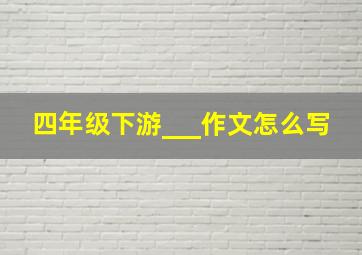 四年级下游___作文怎么写